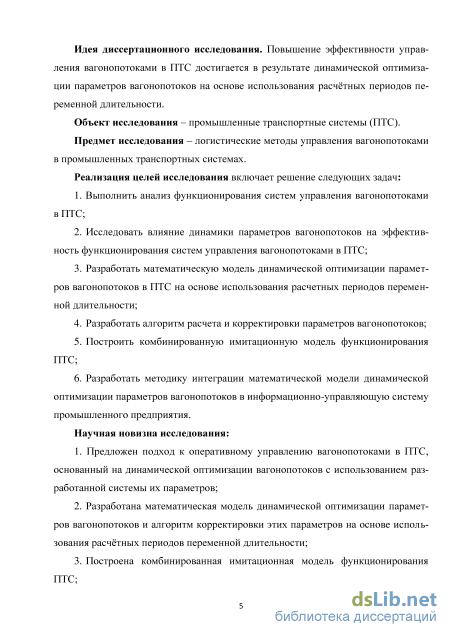 **Идея диссертационного исследования.** Повышение эффективности управления вагонопотоками в ПТС достигается в результате динамической оптимизации параметров вагонопотоков на основе использования расчётных периодов переменной длительности.

**Объект исследования** – промышленные транспортные системы (ПТС).

**Предмет исследования** – логистические методы управления вагонопотоками в промышленных транспортных системах.

**Реализация целей исследования** включает решение следующих задач:

1. Выполнить анализ функционирования систем управления вагонопотоками в ПТС;

2. Исследовать влияние динамики параметров вагонопотоков на эффективность функционирования систем управления вагонопотоками в ПТС;

3. Разработать математическую модель динамической оптимизации параметров вагонопотоков в ПТС на основе использования расчетных периодов переменной длительности;

4. Разработать алгоритм расчета и корректировки параметров вагонопотоков;

5. Построить комбинированную имитационную модель функционирования ПТС;

6. Разработать методику интеграции математической модели динамической оптимизации параметров вагонопотоков в информационно-управляющую систему промышленного предприятия.

**Научная новизна исследования:**

1. Предложен подход к оперативному управлению вагонопотоками в ПТС, основанный на динамической оптимизации вагонопотоков с использованием разработанной системы их параметров;

2. Разработана математическая модель динамической оптимизации параметров вагонопотоков и алгоритм корректировки этих параметров на основе использования расчётных периодов переменной длительности;

3. Построена комбинированная имитационная модель функционирования ПТС;

5

dsLib.net
библиотека диссертаций